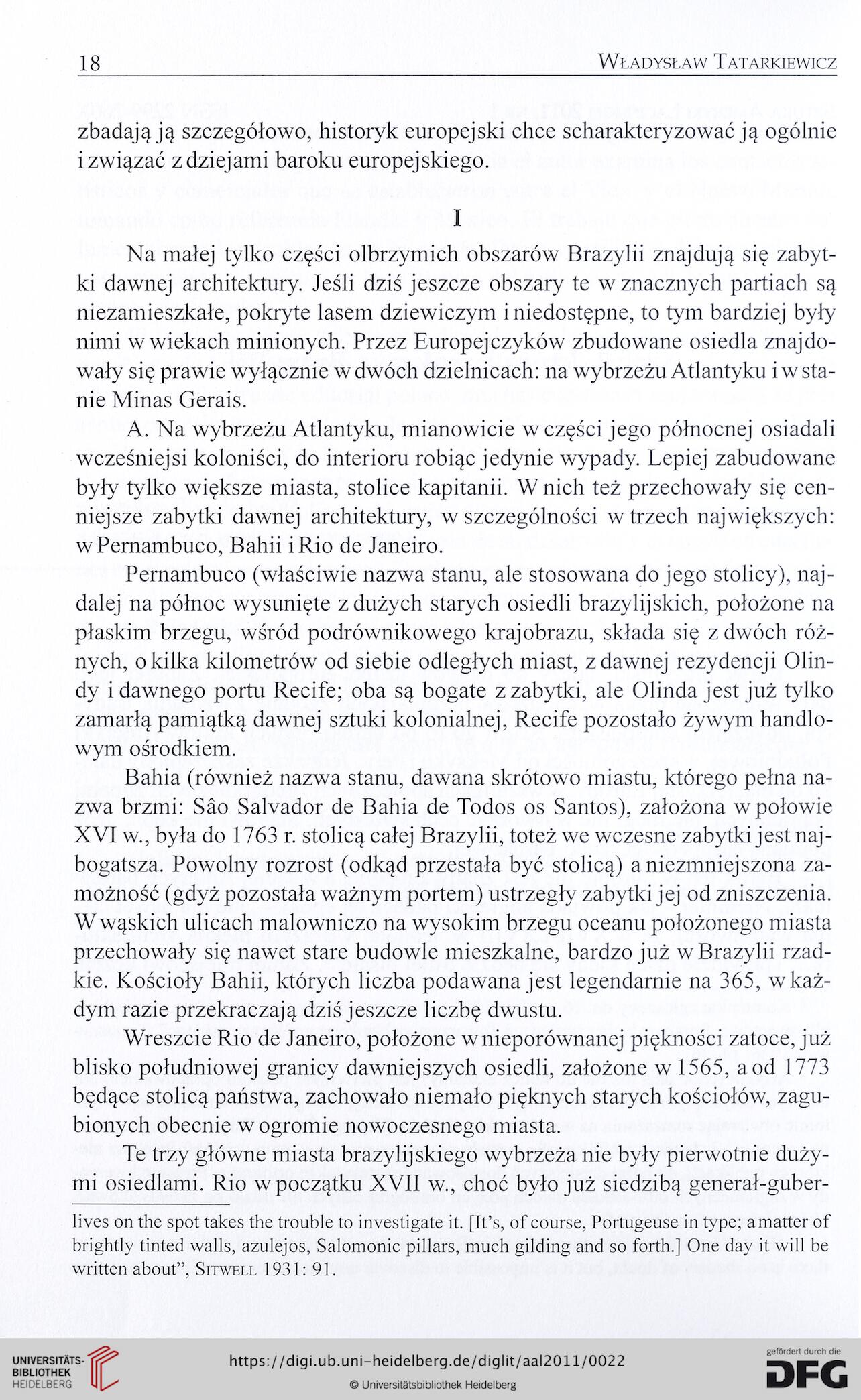 18 WŁADYSŁAW TATARKIEWICZ

zbadają ją szczegółowo, historyk europejski chce scharakteryzować ją ogólnie i związać z dziejami baroku europejskiego.

I

Na małej tylko części olbrzymich obszarów Brazylii znajdują się zabytki dawnej architektury. Jeśli dziś jeszcze obszary te w znacznych partiach są niezamieszkałe, pokryte lasem dziewiczym i niedostępne, to tym bardziej były nimi w wiekach minionych. Przez Europejczyków zbudowane osiedla znajdowały się prawie wyłącznie w dwóch dzielnicach: na wybrzeżu Atlantyku i w stanie Minas Gerais.

A. Na wybrzeżu Atlantyku, mianowicie w części jego północnej osiadali wcześniejsi koloniści, do interioru robiąc jedynie wypady. Lepiej zabudowane były tylko większe miasta, stolice kapitanii. W nich też przechowały się cenniejsze zabytki dawnej architektury, w szczególności w trzech największych: w Pernambuco, Bahii i Rio de Janeiro.

Pernambuco (właściwie nazwa stanu, ale stosowana do jego stolicy), najdalej na północ wysunięte z dużych starych osiedli brazylijskich, położone na płaskim brzegu, wśród podrównikowego krajobrazu, składa się z dwóch różnych, o kilka kilometrów od siebie odległych miast, z dawnej rezydencji Olindy i dawnego portu Recife; oba są bogate z zabytki, ale Olinda jest już tylko zamarłą pamiątką dawnej sztuki kolonialnej, Recife pozostało żywym handlowym ośrodkiem.

Bahia (również nazwa stanu, dawana skrótowo miastu, którego pełna nazwa brzmi: Sâo Salvador de Bahia de Todos os Santos), założona w połowie XVI w., była do 1763 r. stolicą całej Brazylii, toteż we wczesne zabytki jest najbogatsza. Powolny rozrost (odkąd przestała być stolicą) a niezmniejszona zamożność (gdyż pozostała ważnym portem) ustrzegły zabytki jej od zniszczenia. W wąskich ulicach malowniczo na wysokim brzegu oceanu położonego miasta przechowały się nawet stare budowle mieszkalne, bardzo już w Brazylii rzadkie. Kościoły Bahii, których liczba podawana jest legendarnie na 365, w każdym razie przekraczają dziś jeszcze liczbę dwustu.

Wreszcie Rio de Janeiro, położone w nieporównanej piękności zatoce, już blisko południowej granicy dawniejszych osiedli, założone w 1565, a od 1773 będące stolicą państwa, zachowało niemało pięknych starych kościołów, zagubionych obecnie w ogromie nowoczesnego miasta.

Te trzy główne miasta brazylijskiego wybrzeża nie były pierwotnie dużymi osiedlami. Rio w początku XVII w., choć było już siedzibą generał-guber-

lives on the spot takes the trouble to investigate it. [It's, of course, Portugeuse in type; a matter of brightly tinted walls, azulejos, Salomonic pillars, much gilding and so forth.] One day it will be written about", SITWELL 1931: 91.

UNIVERSITÄTS-BIBLIOTHEK HEIDELBERG
https://digi.ub.uni-heidelberg.de/diglit/aal2011/0022
© Universitätsbibliothek Heidelberg
gefördert durch die DFG